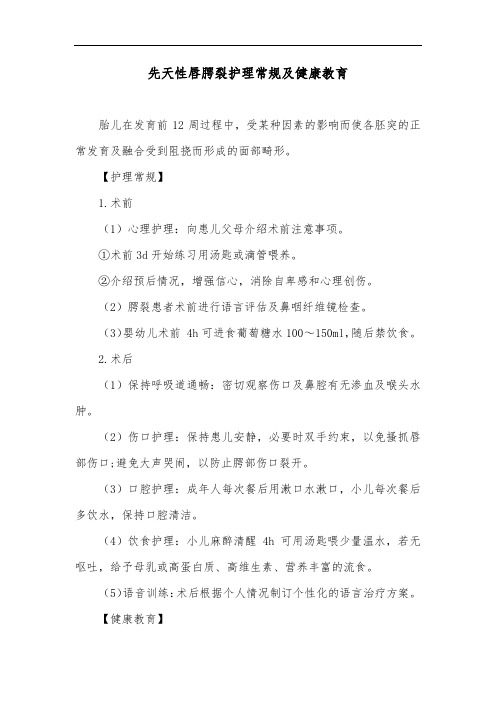 先天性唇腭裂护理常规及健康教育

胎儿在发育前 12 周过程中，受某种因素的影响而使各胚突的正常发育及融合受到阻挠而形成的面部畸形。

【护理常规】

1.术前

（1）心理护理：向患儿父母介绍术前注意事项。

①术前 3d 开始练习用汤匙或滴管喂养。

②介绍预后情况，增强信心，消除自卑感和心理创伤。

（2）腭裂患者术前进行语言评估及鼻咽纤维镜检查。

（3）婴幼儿术前 4h 可进食葡萄糖水 100～150ml，随后禁饮食。

2.术后

（1）保持呼吸道通畅：密切观察伤口及鼻腔有无渗血及喉头水肿。

（2）伤口护理：保持患儿安静，必要时双手约束，以免搔抓唇部伤口；避免大声哭闹，以防止腭部伤口裂开。

（3）口腔护理：成年人每次餐后用漱口水漱口，小儿每次餐后多饮水，保持口腔清洁。

（4）饮食护理：小儿麻醉清醒 4h 可用汤匙喂少量温水，若无呕吐，给予母乳或高蛋白质、高维生素、营养丰富的流食。

（5）语音训练：术后根据个人情况制订个性化的语言治疗方案。

【健康教育】